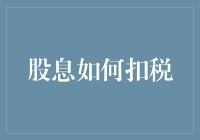 股息如何扣税